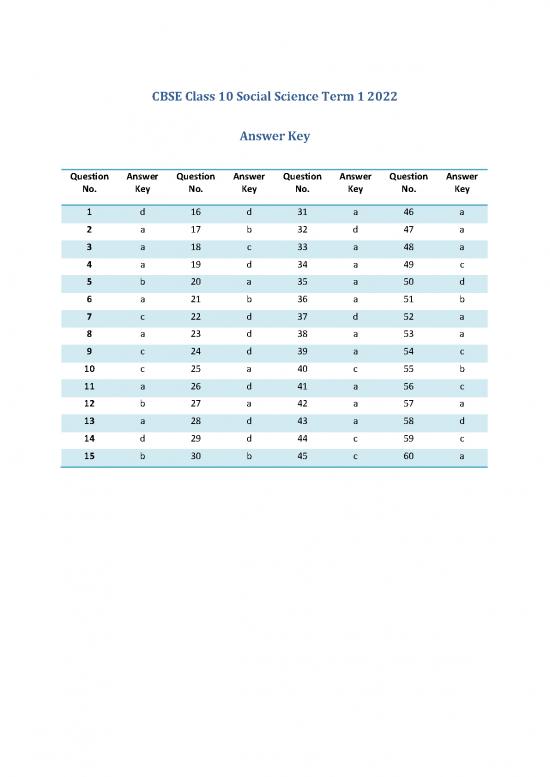 CBSE Class 10 Social Science Term 1 2022

Answer Key

| Question No. | Answer Key | Question No. | Answer Key | Question No. | Answer Key | Question No. | Answer Key |
|---|---|---|---|---|---|---|---|
| 1 | d | 16 | d | 31 | a | 46 | a |
| 2 | a | 17 | b | 32 | d | 47 | a |
| 3 | a | 18 | c | 33 | a | 48 | a |
| 4 | a | 19 | d | 34 | a | 49 | c |
| 5 | b | 20 | a | 35 | a | 50 | d |
| 6 | a | 21 | b | 36 | a | 51 | b |
| 7 | c | 22 | d | 37 | d | 52 | a |
| 8 | a | 23 | d | 38 | a | 53 | a |
| 9 | c | 24 | d | 39 | a | 54 | c |
| 10 | c | 25 | a | 40 | c | 55 | b |
| 11 | a | 26 | d | 41 | a | 56 | c |
| 12 | b | 27 | a | 42 | a | 57 | a |
| 13 | a | 28 | d | 43 | a | 58 | d |
| 14 | d | 29 | d | 44 | c | 59 | c |
| 15 | b | 30 | b | 45 | c | 60 | a |